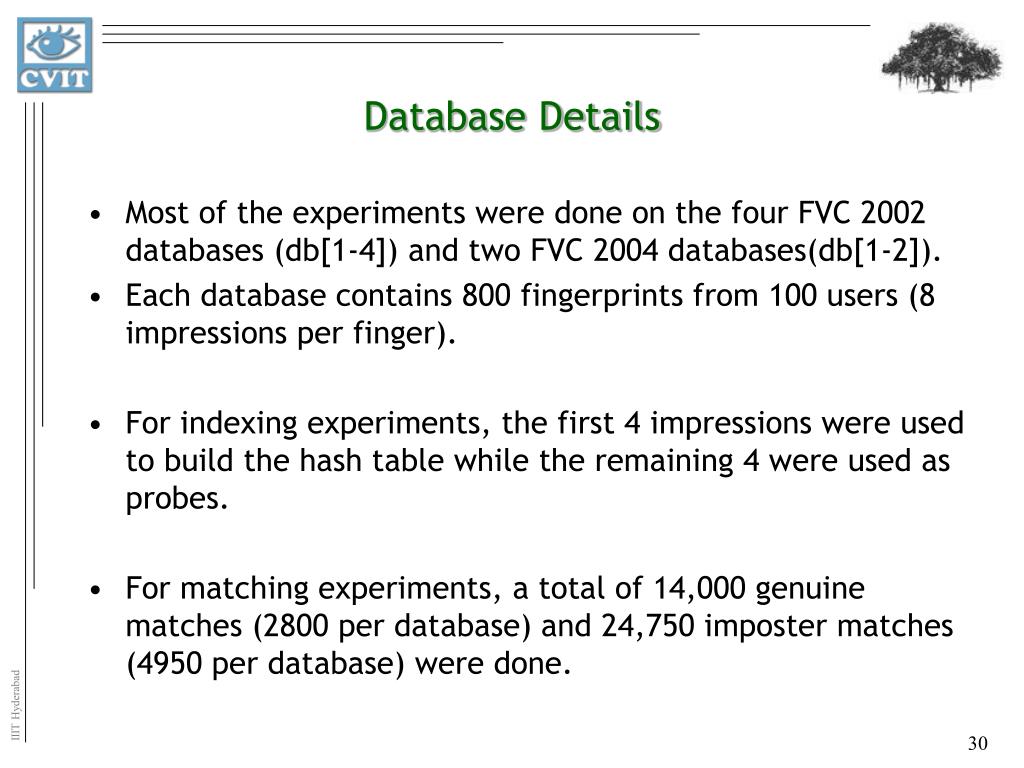 CVIT

Database Details

• Most of the experiments were done on the four FVC 2002 databases (db[1-4]) and two FVC 2004 databases(db[1-2]).
• Each database contains 800 fingerprints from 100 users (8 impressions per finger).

• For indexing experiments, the first 4 impressions were used to build the hash table while the remaining 4 were used as probes.

• For matching experiments, a total of 14,000 genuine matches (2800 per database) and 24,750 imposter matches (4950 per database) were done.

IIIT Hyderabad

30